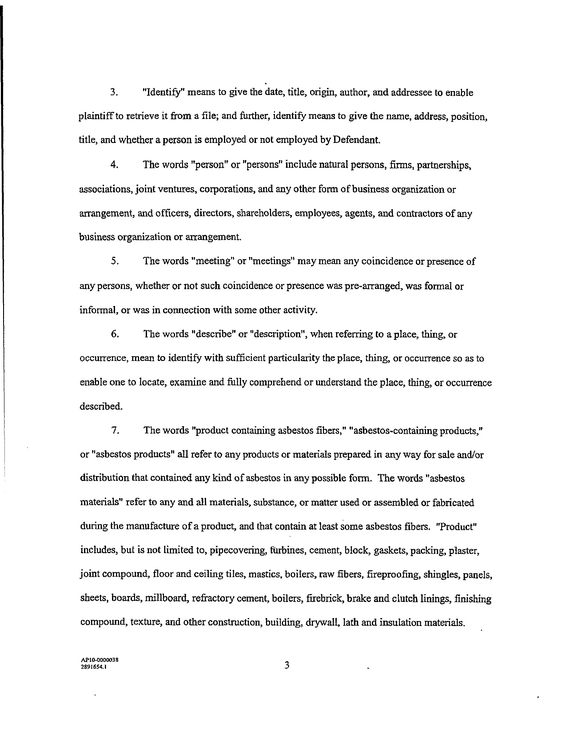 3. "Identify" means to give the date, title, origin, author, and addressee to enable plaintiff to retrieve it from a file; and further, identify means to give the name, address, position, title, and whether a person is employed or not employed by Defendant.

4. The words "person" or "persons" include natural persons, firms, partnerships, associations, joint ventures, corporations, and any other form of business organization or arrangement, and officers, directors, shareholders, employees, agents, and contractors of any business organization or arrangement.

5. The words "meeting" or "meetings" may mean any coincidence or presence of any persons, whether or not such coincidence or presence was pre-arranged, was formal or informal, or was in connection with some other activity.

6. The words "describe" or "description", when referring to a place, thing, or occurrence, mean to identify with sufficient particularity the place, thing, or occurrence so as to enable one to locate, examine and fully comprehend or understand the place, thing, or occurrence described.

7. The words "product containing asbestos fibers," "asbestos-containing products," or "asbestos products" all refer to any products or materials prepared in any way for sale and/or distribution that contained any kind of asbestos in any possible form. The words "asbestos materials" refer to any and all materials, substance, or matter used or assembled or fabricated during the manufacture of a product, and that contain at least some asbestos fibers. "Product" includes, but is not limited to, pipecovering, turbines, cement, block, gaskets, packing, plaster, joint compound, floor and ceiling tiles, mastics, boilers, raw fibers, fireproofing, shingles, panels, sheets, boards, millboard, refractory cement, boilers, firebrick, brake and clutch linings, finishing compound, texture, and other construction, building, drywall, lath and insulation materials.

AP10-0000038
2891654.1

3